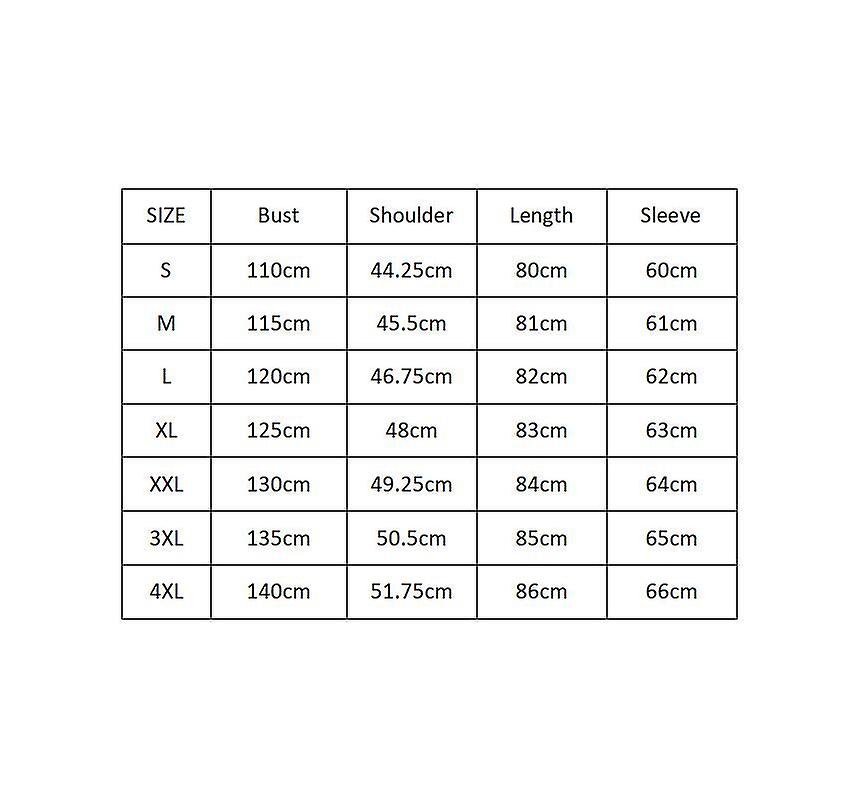 | SIZE | Bust | Shoulder | Length | Sleeve |
|---|---|---|---|---|
| S | 110cm | 44.25cm | 80cm | 60cm |
| M | 115cm | 45.5cm | 81cm | 61cm |
| L | 120cm | 46.75cm | 82cm | 62cm |
| XL | 125cm | 48cm | 83cm | 63cm |
| XXL | 130cm | 49.25cm | 84cm | 64cm |
| 3XL | 135cm | 50.5cm | 85cm | 65cm |
| 4XL | 140cm | 51.75cm | 86cm | 66cm |